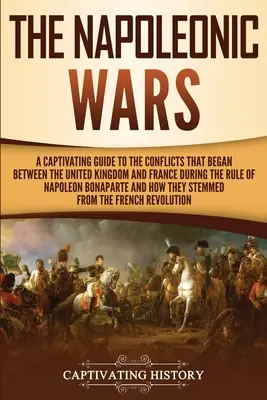 THE NAPOLEONIC WARS

A CAPTIVATING GUIDE TO THE CONFLICTS THAT BEGAN BETWEEN THE UNITED KINGDOM AND FRANCE DURING THE RULE OF NAPOLEON BONAPARTE AND HOW THEY STEMMED FROM THE FRENCH REVOLUTION

CAPTIVATING HISTORY